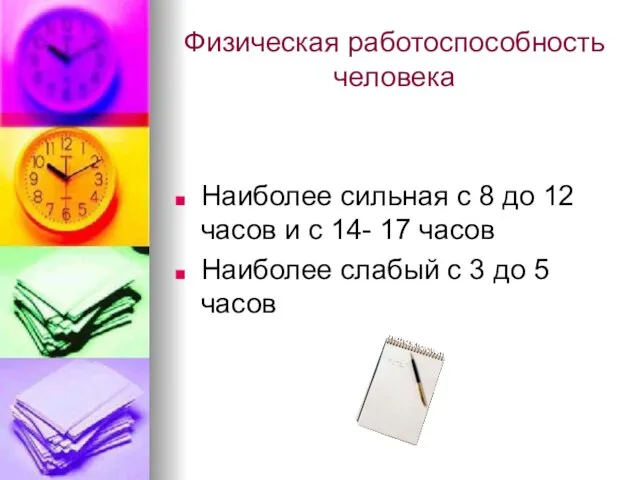 Физическая работоспособность человека

Наиболее сильная с 8 до 12 часов и с 14- 17 часов

Наиболее слабый с 3 до 5 часов